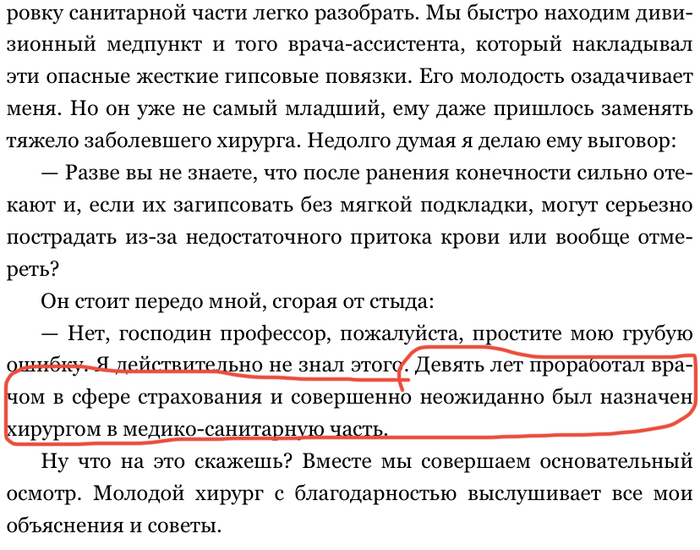 ровку санитарной части легко разобрать. Мы быстро находим дивизионный медпункт и того врача-ассистента, который накладывал эти опасные жесткие гипсовые повязки. Его молодость озадачивает меня. Но он уже не самый младший, ему даже пришлось заменять тяжело заболевшего хирурга. Недолго думая я делаю ему выговор:

— Разве вы не знаете, что после ранения конечности сильно отекают и, если их загипсовать без мягкой подкладки, могут серьезно пострадать из-за недостаточного притока крови или вообще отмереть?

Он стоит передо мной, сгорая от стыда:

— Нет, господин профессор, пожалуйста, простите мою грубую ошибку. Я действительно не знал этого. Девять лет проработал врачом в сфере страхования и совершенно неожиданно был назначен хирургом в медико-санитарную часть.

Ну что на это скажешь? Вместе мы совершаем основательный осмотр. Молодой хирург с благодарностью выслушивает все мои объяснения и советы.